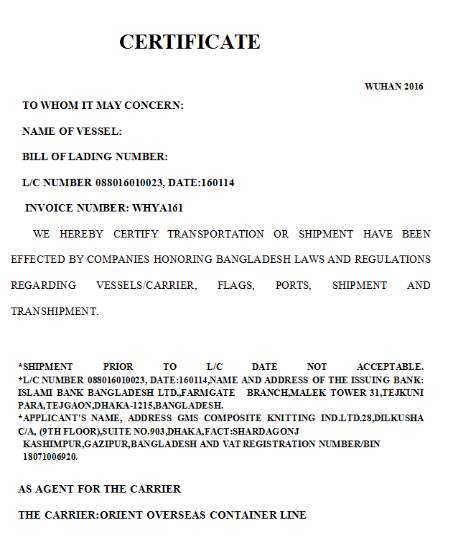 CERTIFICATE

WUHAN 2016

TO WHOM IT MAY CONCERN:

NAME OF VESSEL:

BILL OF LADING NUMBER:

L/C NUMBER 088016010023, DATE:160114

INVOICE NUMBER: WHYA161

WE HEREBY CERTIFY TRANSPORTATION OR SHIPMENT HAVE BEEN EFFECTED BY COMPANIES HONORING BANGLADESH LAWS AND REGULATIONS REGARDING VESSELS/CARRIER, FLAGS, PORTS, SHIPMENT AND TRANSHIPMENT.

*SHIPMENT PRIOR TO L/C DATE NOT ACCEPTABLE.
*L/C NUMBER 088016010023, DATE:160114,NAME AND ADDRESS OF THE ISSUING BANK: ISLAMI BANK BANGLADESH LTD.,FARMGATE BRANCH,MALEK TOWER 31,TEJKUNI PARA,TEJGAON,DHAKA-1215,BANGLADESH.
*APPLICANT'S NAME, ADDRESS GMS COMPOSITE KNITTING IND.LTD.28,DILKUSHA C/A, (9TH FLOOR),SUITE NO.903,DHAKA,FACT:SHARDAGONJ KASHIMPUR,GAZIPUR,BANGLADESH AND VAT REGISTRATION NUMBER/BIN 18071006920.

AS AGENT FOR THE CARRIER

THE CARRIER:ORIENT OVERSEAS CONTAINER LINE